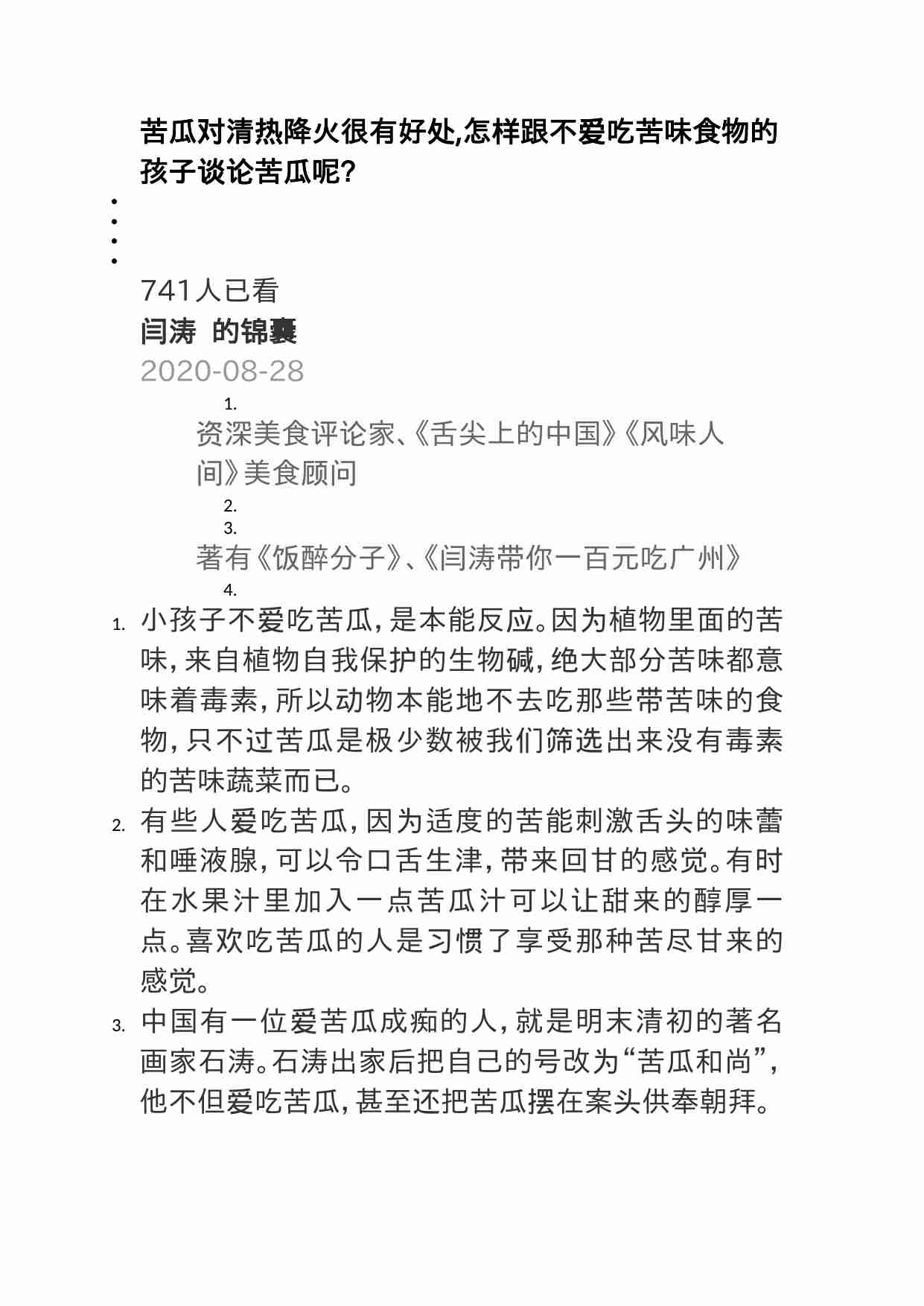 苦瓜对清热降火很有好处,怎样跟不爱吃苦味食物的孩子谈论苦瓜呢?

741人已看
闫涛 的锦囊
2020-08-28

1.
资深美食评论家、《舌尖上的中国》《风味人间》美食顾问
2.
3.
著有《饭醉分子》、《闫涛带你一百元吃广州》
4.

1. 小孩子不爱吃苦瓜,是本能反应。因为植物里面的苦味,来自植物自我保护的生物碱,绝大部分苦味都意味着毒素,所以动物本能地不去吃那些带苦味的食物,只不过苦瓜是极少数被我们筛选出来没有毒素的苦味蔬菜而已。
2. 有些人爱吃苦瓜,因为适度的苦能刺激舌头的味蕾和唾液腺,可以令口舌生津,带来回甘的感觉。有时在水果汁里加入一点苦瓜汁可以让甜来的醇厚一点。喜欢吃苦瓜的人是习惯了享受那种苦尽甘来的感觉。
3. 中国有一位爱苦瓜成痴的人,就是明末清初的著名画家石涛。石涛出家后把自己的号改为“苦瓜和尚”,他不但爱吃苦瓜,甚至还把苦瓜摆在案头供奉朝拜。